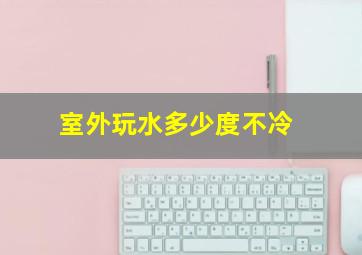 室外玩水多少度不冷